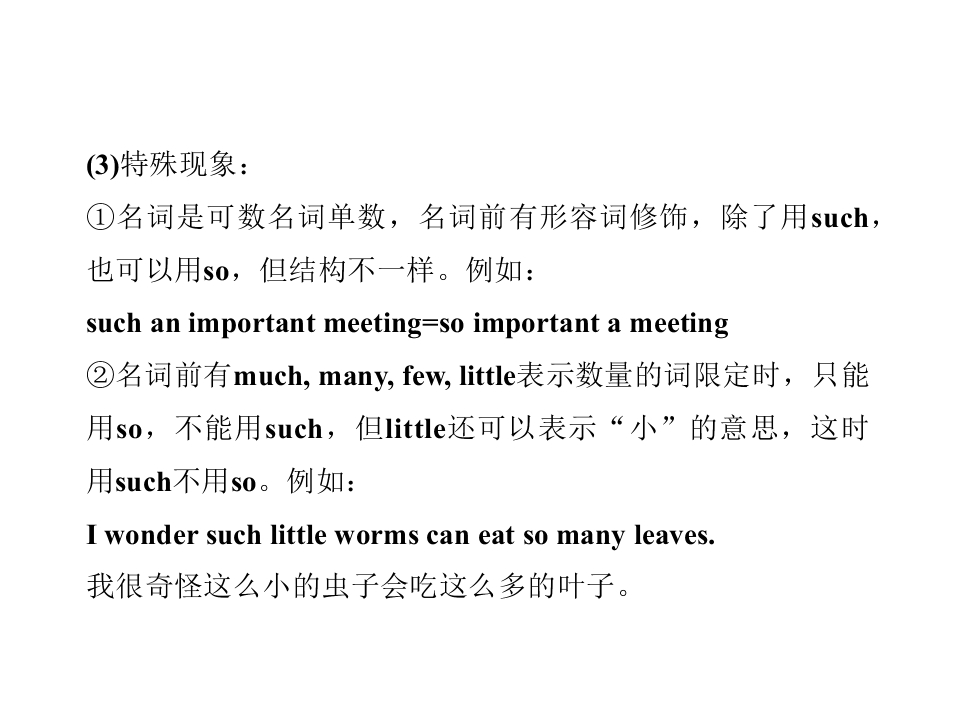 (3)特殊现象：

①名词是可数名词单数，名词前有形容词修饰，除了用such，也可以用so，但结构不一样。例如：

such an important meeting=so important a meeting

②名词前有much, many, few, little表示数量的词限定时，只能用so，不能用such，但little还可以表示“小”的意思，这时用such不用so。例如：

I wonder such little worms can eat so many leaves.

我很奇怪这么小的虫子会吃这么多的叶子。